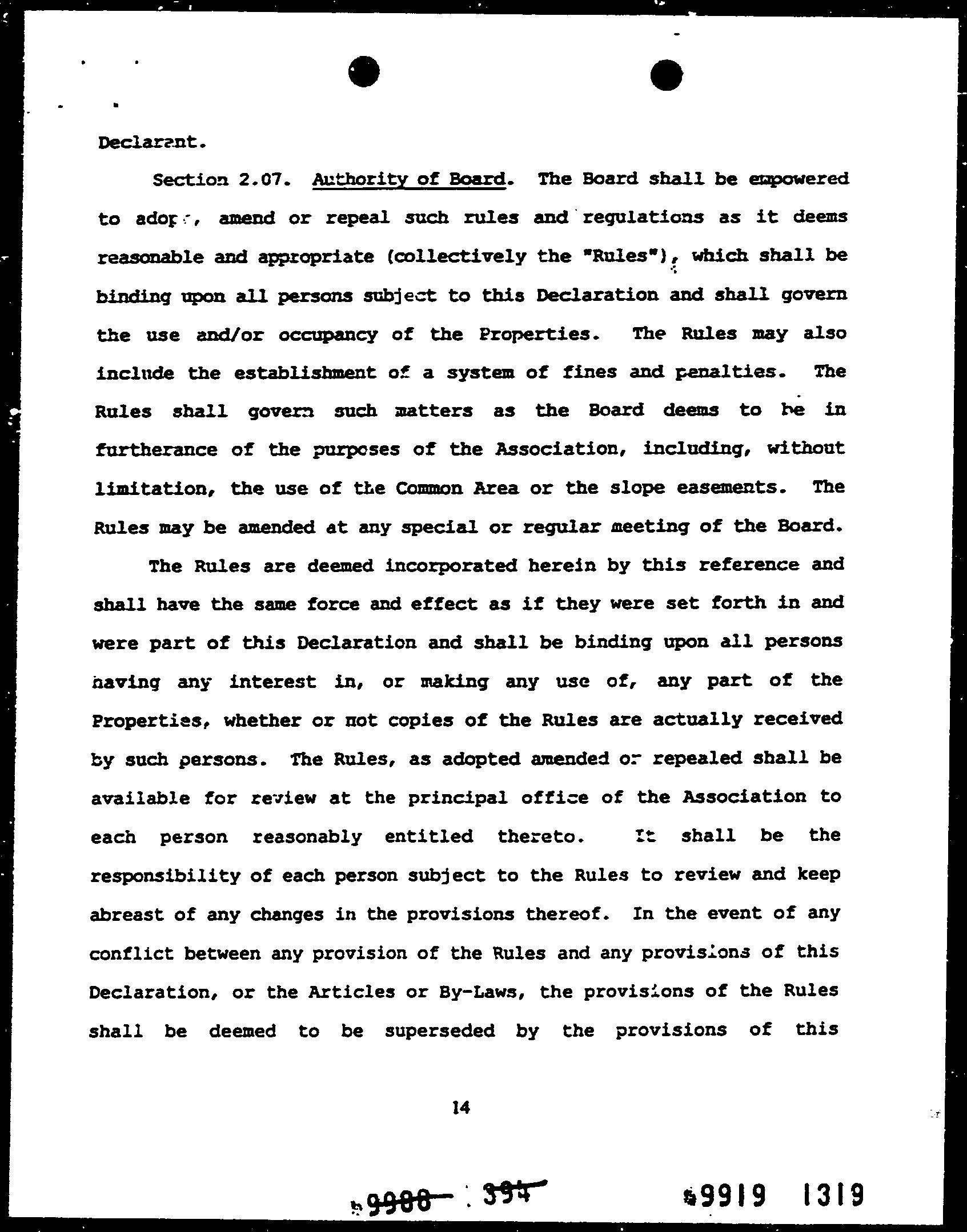 Declarant.

Section 2.07. Authority of Board. The Board shall be empowered to adopt, amend or repeal such rules and regulations as it deems reasonable and appropriate (collectively the "Rules"), which shall be binding upon all persons subject to this Declaration and shall govern the use and/or occupancy of the Properties. The Rules may also include the establishment of a system of fines and penalties. The Rules shall govern such matters as the Board deems to be in furtherance of the purposes of the Association, including, without limitation, the use of the Common Area or the slope easements. The Rules may be amended at any special or regular meeting of the Board.

The Rules are deemed incorporated herein by this reference and shall have the same force and effect as if they were set forth in and were part of this Declaration and shall be binding upon all persons having any interest in, or making any use of, any part of the Properties, whether or not copies of the Rules are actually received by such persons. The Rules, as adopted amended or repealed shall be available for review at the principal office of the Association to each person reasonably entitled thereto. It shall be the responsibility of each person subject to the Rules to review and keep abreast of any changes in the provisions thereof. In the event of any conflict between any provision of the Rules and any provisions of this Declaration, or the Articles or By-Laws, the provisions of the Rules shall be deemed to be superseded by the provisions of this

14

9988 394 9919 1319